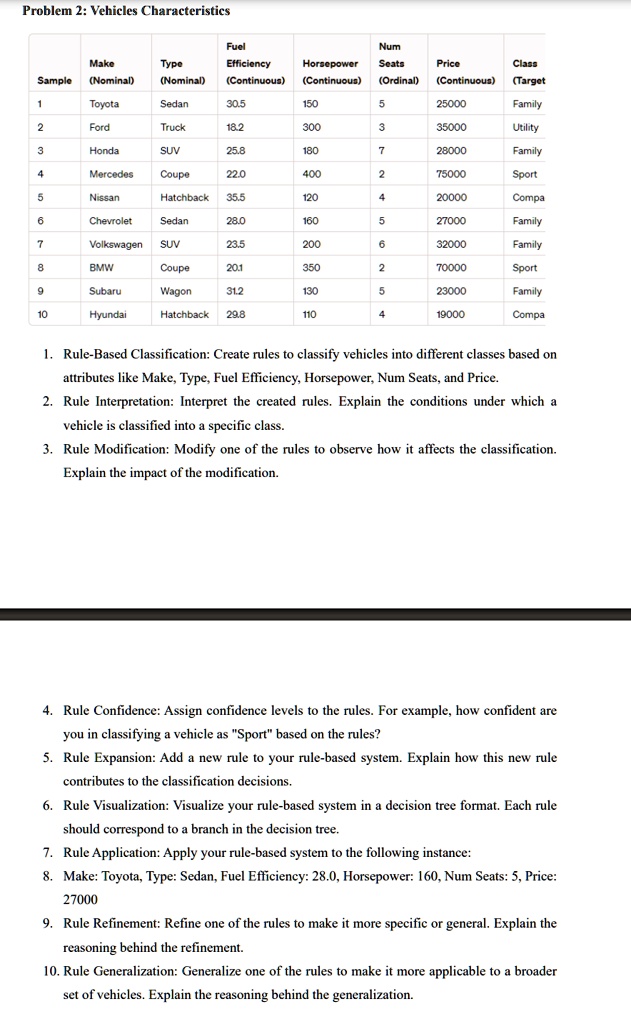 Problem 2: Vehicles Characteristics

| Sample | Make (Nominal) | Type (Nominal) | Fuel Efficiency (Continuous) | Horsepower (Continuous) | Num Seats (Ordinal) | Price (Continuous) | Class (Target |
|---|---|---|---|---|---|---|---|
| 1 | Toyota | Sedan | 30.5 | 150 | 5 | 25000 | Family |
| 2 | Ford | Truck | 18.2 | 300 | 3 | 35000 | Utility |
| 3 | Honda | SUV | 25.8 | 180 | 7 | 28000 | Family |
| 4 | Mercedes | Coupe | 22.0 | 400 | 2 | 75000 | Sport |
| 5 | Nissan | Hatchback | 35.5 | 120 | 4 | 20000 | Compa |
| 6 | Chevrolet | Sedan | 28.0 | 160 | 5 | 27000 | Family |
| 7 | Volkswagen | SUV | 23.5 | 200 | 6 | 32000 | Family |
| 8 | BMW | Coupe | 20.1 | 350 | 2 | 70000 | Sport |
| 9 | Subaru | Wagon | 31.2 | 130 | 5 | 23000 | Family |
| 10 | Hyundai | Hatchback | 29.8 | 110 | 4 | 19000 | Compa |

1. Rule-Based Classification: Create rules to classify vehicles into different classes based on attributes like Make, Type, Fuel Efficiency, Horsepower, Num Seats, and Price.
2. Rule Interpretation: Interpret the created rules. Explain the conditions under which a vehicle is classified into a specific class.
3. Rule Modification: Modify one of the rules to observe how it affects the classification. Explain the impact of the modification.

4. Rule Confidence: Assign confidence levels to the rules. For example, how confident are you in classifying a vehicle as "Sport" based on the rules?
5. Rule Expansion: Add a new rule to your rule-based system. Explain how this new rule contributes to the classification decisions.
6. Rule Visualization: Visualize your rule-based system in a decision tree format. Each rule should correspond to a branch in the decision tree.
7. Rule Application: Apply your rule-based system to the following instance:
8. Make: Toyota, Type: Sedan, Fuel Efficiency: 28.0, Horsepower: 160, Num Seats: 5, Price: 27000
9. Rule Refinement: Refine one of the rules to make it more specific or general. Explain the reasoning behind the refinement.
10. Rule Generalization: Generalize one of the rules to make it more applicable to a broader set of vehicles. Explain the reasoning behind the generalization.